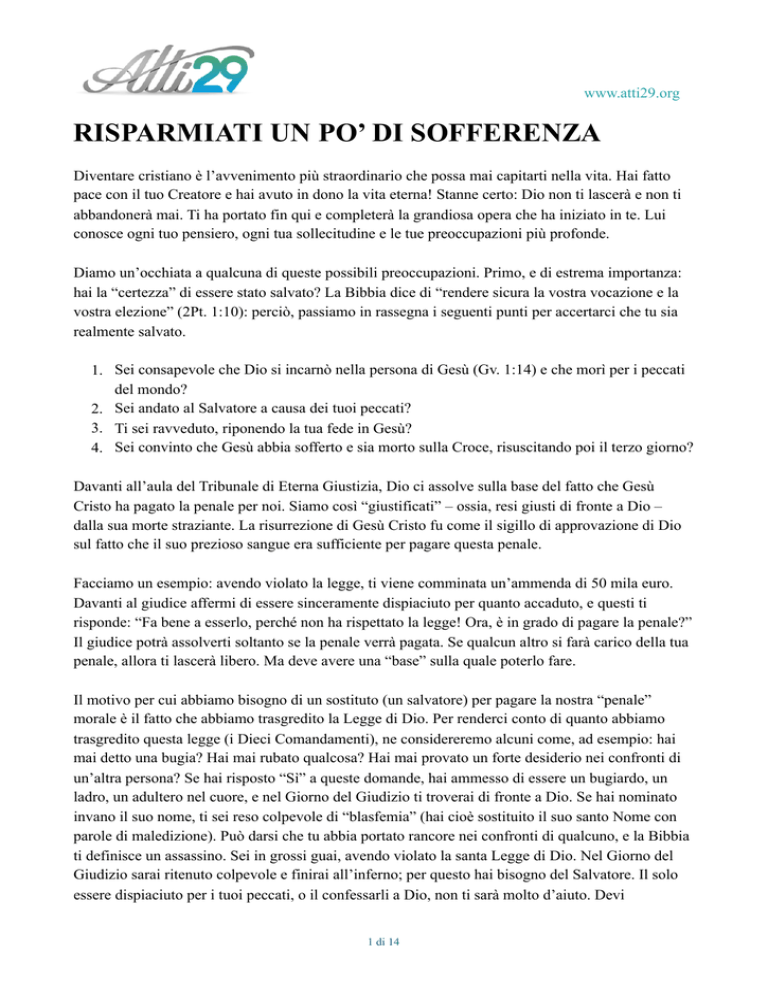 Atti29

www.atti29.org

RISPARMIATI UN PO' DI SOFFERENZA

Diventare cristiano è l'avvenimento più straordinario che possa mai capitarti nella vita. Hai fatto pace con il tuo Creatore e hai avuto in dono la vita eterna! Stanne certo: Dio non ti lascerà e non ti abbandonerà mai. Ti ha portato fin qui e completerà la grandiosa opera che ha iniziato in te. Lui conosce ogni tuo pensiero, ogni tua sollecitudine e le tue preoccupazioni più profonde.

Diamo un'occhiata a qualcuna di queste possibili preoccupazioni. Primo, e di estrema importanza: hai la "certezza" di essere stato salvato? La Bibbia dice di "rendere sicura la vostra vocazione e la vostra elezione" (2Pt. 1:10): perciò, passiamo in rassegna i seguenti punti per accertarci che tu sia realmente salvato.

1. Sei consapevole che Dio si incarnò nella persona di Gesù (Gv. 1:14) e che morì per i peccati del mondo?
2. Sei andato al Salvatore a causa dei tuoi peccati?
3. Ti sei ravveduto, riponendo la tua fede in Gesù?
4. Sei convinto che Gesù abbia sofferto e sia morto sulla Croce, risuscitando poi il terzo giorno?

Davanti all'aula del Tribunale di Eterna Giustizia, Dio ci assolve sulla base del fatto che Gesù Cristo ha pagato la penale per noi. Siamo così "giustificati" – ossia, resi giusti di fronte a Dio – dalla sua morte straziante. La risurrezione di Gesù Cristo fu come il sigillo di approvazione di Dio sul fatto che il suo prezioso sangue era sufficiente per pagare questa penale.

Facciamo un esempio: avendo violato la legge, ti viene comminata un'ammenda di 50 mila euro. Davanti al giudice affermi di essere sinceramente dispiaciuto per quanto accaduto, e questi ti risponde: "Fa bene a esserlo, perché non ha rispettato la legge! Ora, è in grado di pagare la penale?" Il giudice potrà assolverti soltanto se la penale verrà pagata. Se qualcun altro si farà carico della tua penale, allora ti lascerà libero. Ma deve avere una "base" sulla quale poterlo fare.

Il motivo per cui abbiamo bisogno di un sostituto (un salvatore) per pagare la nostra "penale" morale è il fatto che abbiamo trasgredito la Legge di Dio. Per renderci conto di quanto abbiamo trasgredito questa legge (i Dieci Comandamenti), ne considereremo alcuni come, ad esempio: hai mai detto una bugia? Hai mai rubato qualcosa? Hai mai provato un forte desiderio nei confronti di un'altra persona? Se hai risposto "Sì" a queste domande, hai ammesso di essere un bugiardo, un ladro, un adultero nel cuore, e nel Giorno del Giudizio ti troverai di fronte a Dio. Se hai nominato invano il suo nome, ti sei reso colpevole di "blasfemia" (hai cioè sostituito il suo santo Nome con parole di maledizione). Può darsi che tu abbia portato rancore nei confronti di qualcuno, e la Bibbia ti definisce un assassino. Sei in grossi guai, avendo violato la santa Legge di Dio. Nel Giorno del Giudizio sarai ritenuto colpevole e finirai all'inferno; per questo hai bisogno del Salvatore. Il solo essere dispiaciuto per i tuoi peccati, o il confessarli a Dio, non ti sarà molto d'aiuto. Devi

1 di 14